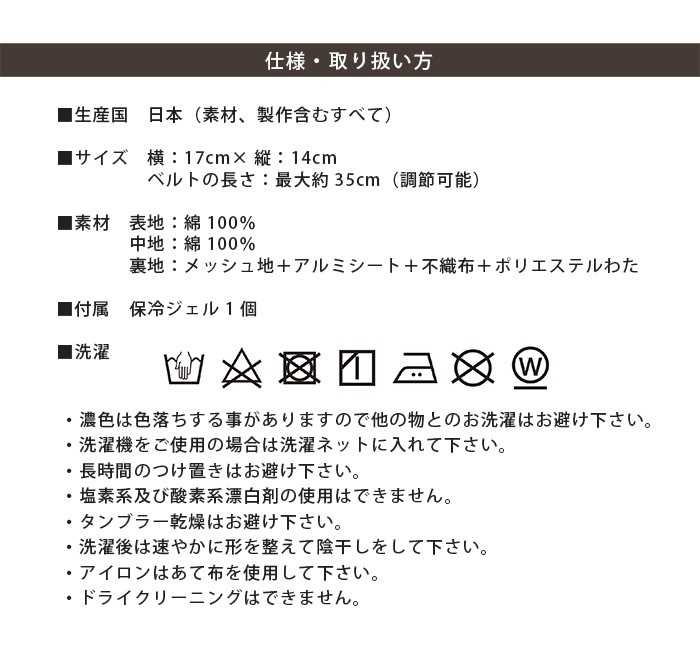 仕様・取り扱い方

■生産国　日本（素材、製作含むすべて）

■サイズ　横：17cm× 縦：14cm
ベルトの長さ：最大約 35cm（調節可能）

■素材　表地：綿 100%
中地：綿 100%
裏地：メッシュ地＋アルミシート＋不織布＋ポリエステルわた

■付属　保冷ジェル 1 個

■洗濯

W

・濃色は色落ちする事がありますので他の物とのお洗濯はお避け下さい。
・洗濯機をご使用の場合は洗濯ネットに入れて下さい。
・長時間のつけ置きはお避け下さい。
・塩素系及び酸素系漂白剤の使用はできません。
・タンブラー乾燥はお避け下さい。
・洗濯後は速やかに形を整えて陰干しをして下さい。
・アイロンはあて布を使用して下さい。
・ドライクリーニングはできません。